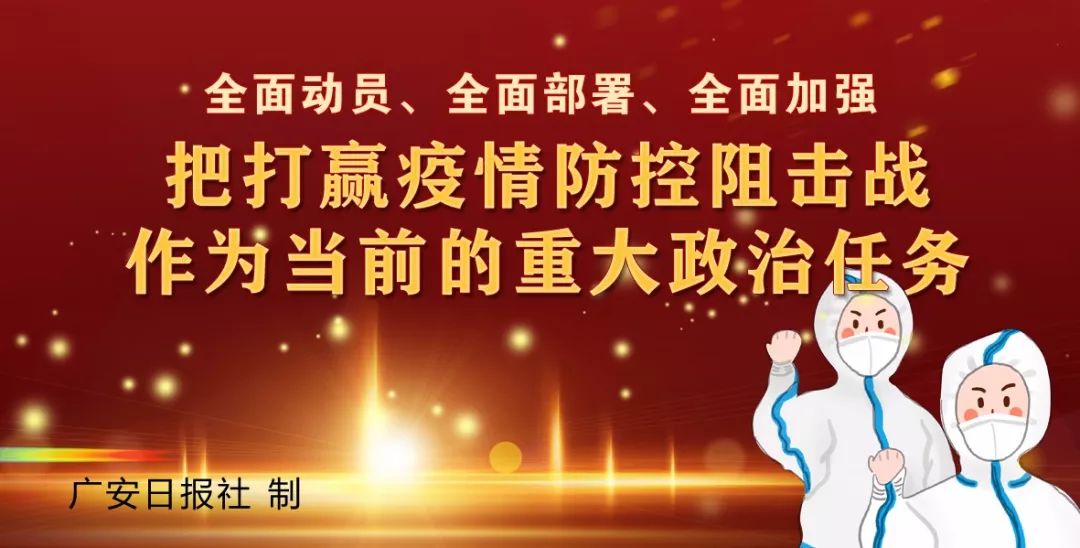 全面动员、全面部署、全面加强
把打赢疫情防控阻击战
作为当前的重大政治任务

广安日报社 制